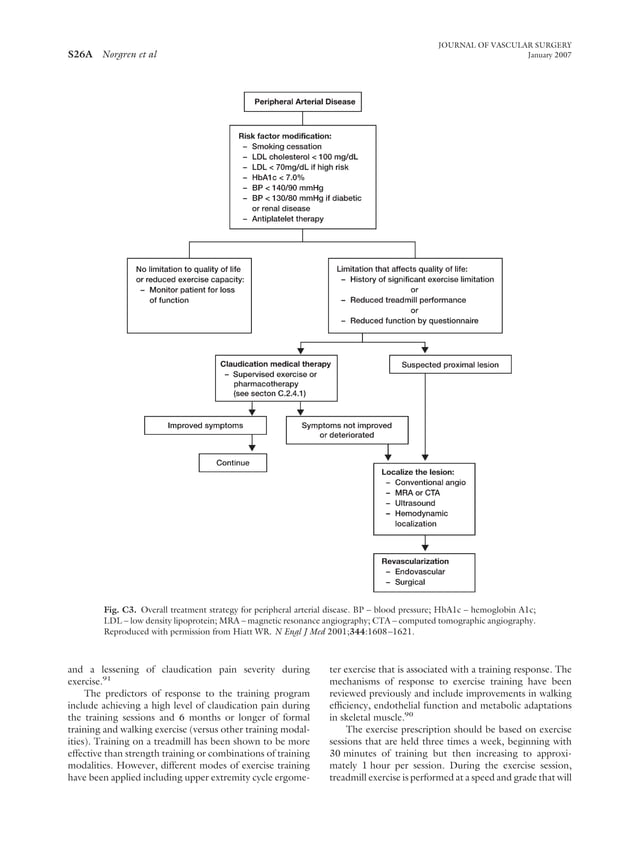 S26A Norgren et al

JOURNAL OF VASCULAR SURGERY
January 2007

Peripheral Arterial Disease

Risk factor modification:
– Smoking cessation
– LDL cholesterol < 100 mg/dL
– LDL < 70mg/dL if high risk
– HbA1c < 7.0%
– BP < 140/90 mmHg
– BP < 130/80 mmHg if diabetic or renal disease
– Antiplatelet therapy

No limitation to quality of life or reduced exercise capacity:
– Monitor patient for loss of function

Limitation that affects quality of life:
– History of significant exercise limitation
or
– Reduced treadmill performance
or
– Reduced function by questionnaire

Claudication medical therapy
– Supervised exercise or pharmacotherapy (see secton C.2.4.1)

Suspected proximal lesion

Improved symptoms

Symptoms not improved or deteriorated

Continue

Localize the lesion:
– Conventional angio
– MRA or CTA
– Ultrasound
– Hemodynamic localization

Revascularization
– Endovascular
– Surgical

Fig. C3. Overall treatment strategy for peripheral arterial disease. BP – blood pressure; HbA1c – hemoglobin A1c; LDL – low density lipoprotein; MRA – magnetic resonance angiography; CTA – computed tomographic angiography. Reproduced with permission from Hiatt WR. N Engl J Med 2001;344:1608–1621.

and a lessening of claudication pain severity during exercise.$^{91}$

The predictors of response to the training program include achieving a high level of claudication pain during the training sessions and 6 months or longer of formal training and walking exercise (versus other training modalities). Training on a treadmill has been shown to be more effective than strength training or combinations of training modalities. However, different modes of exercise training have been applied including upper extremity cycle ergometer exercise that is associated with a training response. The mechanisms of response to exercise training have been reviewed previously and include improvements in walking efficiency, endothelial function and metabolic adaptations in skeletal muscle.$^{90}$

The exercise prescription should be based on exercise sessions that are held three times a week, beginning with 30 minutes of training but then increasing to approximately 1 hour per session. During the exercise session, treadmill exercise is performed at a speed and grade that will